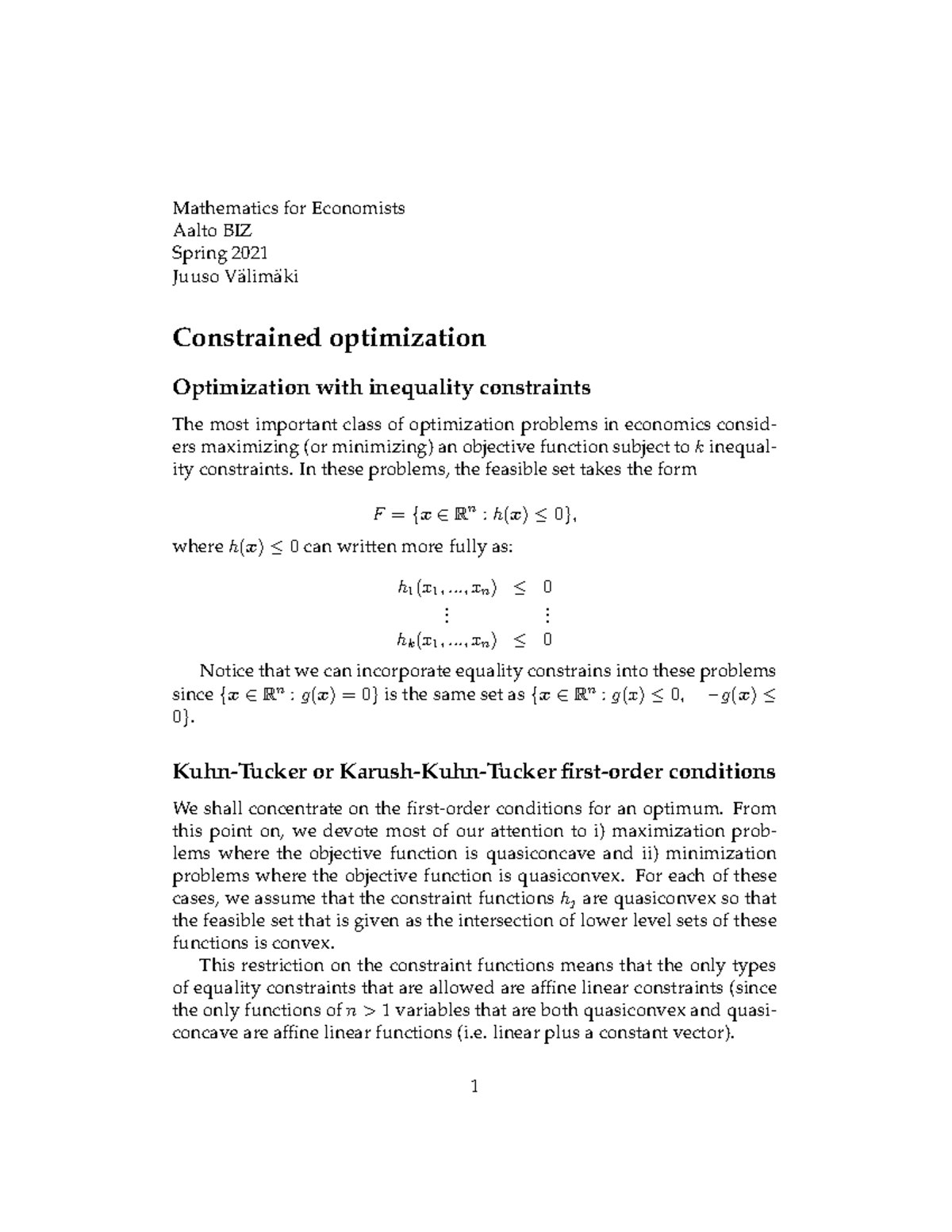 Mathematics for Economists
Aalto BIZ
Spring 2021
Juuso Välimäki

Constrained optimization

Optimization with inequality constraints

The most important class of optimization problems in economics considers maximizing (or minimizing) an objective function subject to $k$ inequality constraints. In these problems, the feasible set takes the form

$F = \{x \in \mathbb{R}^n : h(x) \leq 0\},$

where $h(x) \leq 0$ can written more fully as:

$h_1(x_1, ..., x_n) \leq 0$
$\vdots \quad \vdots$
$h_k(x_1, ..., x_n) \leq 0$

Notice that we can incorporate equality constrains into these problems since $\{x \in \mathbb{R}^n : g(x) = 0\}$ is the same set as $\{x \in \mathbb{R}^n : g(x) \leq 0, \quad -g(x) \leq 0\}$.

Kuhn-Tucker or Karush-Kuhn-Tucker first-order conditions

We shall concentrate on the first-order conditions for an optimum. From this point on, we devote most of our attention to i) maximization problems where the objective function is quasiconcave and ii) minimization problems where the objective function is quasiconvex. For each of these cases, we assume that the constraint functions $h_j$ are quasiconvex so that the feasible set that is given as the intersection of lower level sets of these functions is convex.

This restriction on the constraint functions means that the only types of equality constraints that are allowed are affine linear constraints (since the only functions of $n > 1$ variables that are both quasiconvex and quasiconcave are affine linear functions (i.e. linear plus a constant vector).

1